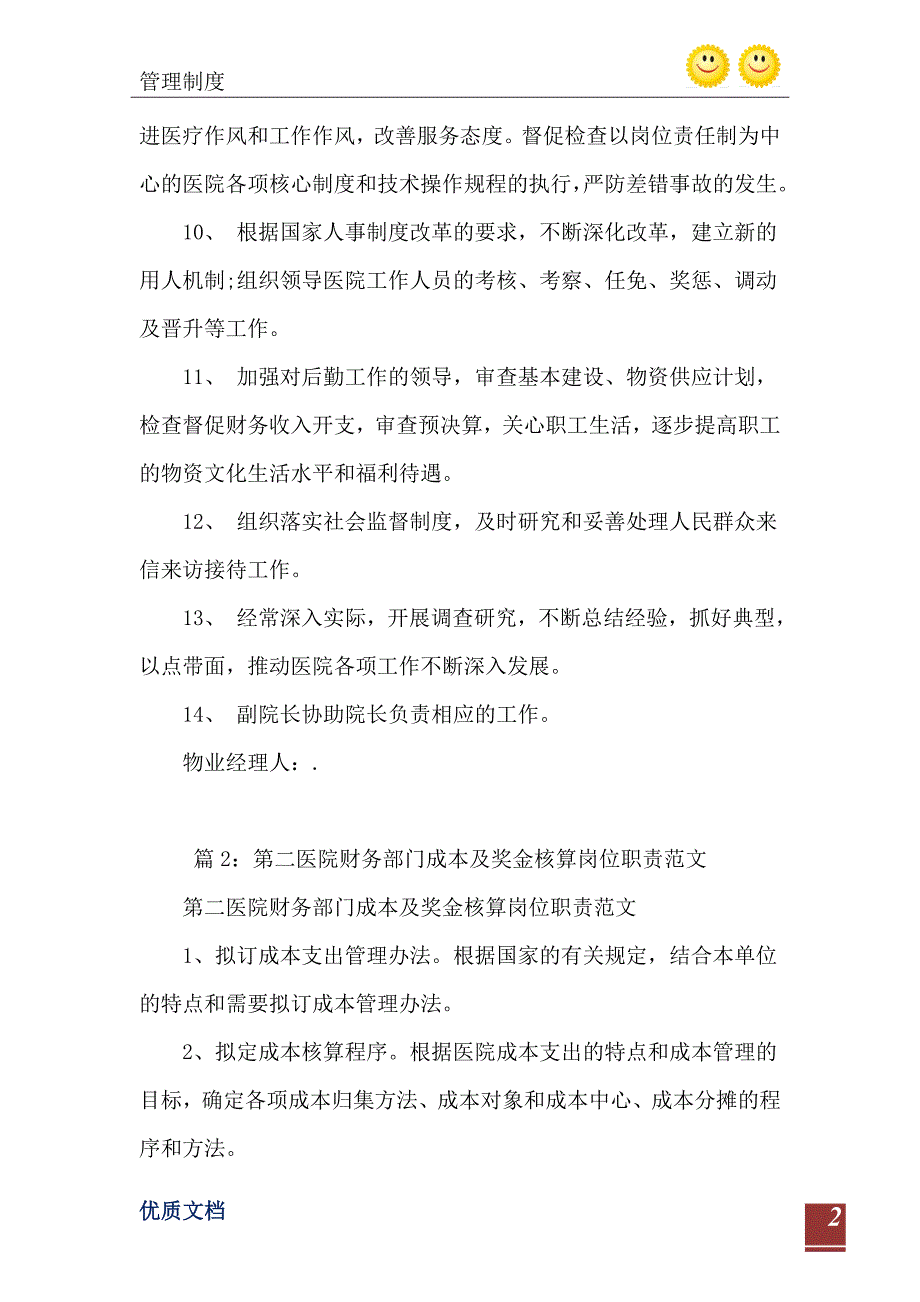 管理制度

进医疗作风和工作作风，改善服务态度。督促检查以岗位责任制为中心的医院各项核心制度和技术操作规程的执行，严防差错事故的发生。

10、 根据国家人事制度改革的要求，不断深化改革，建立新的用人机制;组织领导医院工作人员的考核、考察、任免、奖惩、调动及晋升等工作。

11、 加强对后勤工作的领导，审查基本建设、物资供应计划，检查督促财务收入开支，审查预决算，关心职工生活，逐步提高职工的物资文化生活水平和福利待遇。

12、 组织落实社会监督制度，及时研究和妥善处理人民群众来信来访接待工作。

13、 经常深入实际，开展调查研究，不断总结经验，抓好典型，以点带面，推动医院各项工作不断深入发展。

14、 副院长协助院长负责相应的工作。

物业经理人：.

篇 2：第二医院财务部门成本及奖金核算岗位职责范文

第二医院财务部门成本及奖金核算岗位职责范文

1、拟订成本支出管理办法。根据国家的有关规定，结合本单位的特点和需要拟订成本管理办法。

2、拟定成本核算程序。根据医院成本支出的特点和成本管理的目标，确定各项成本归集方法、成本对象和成本中心、成本分摊的程序和方法。

优质文档

2